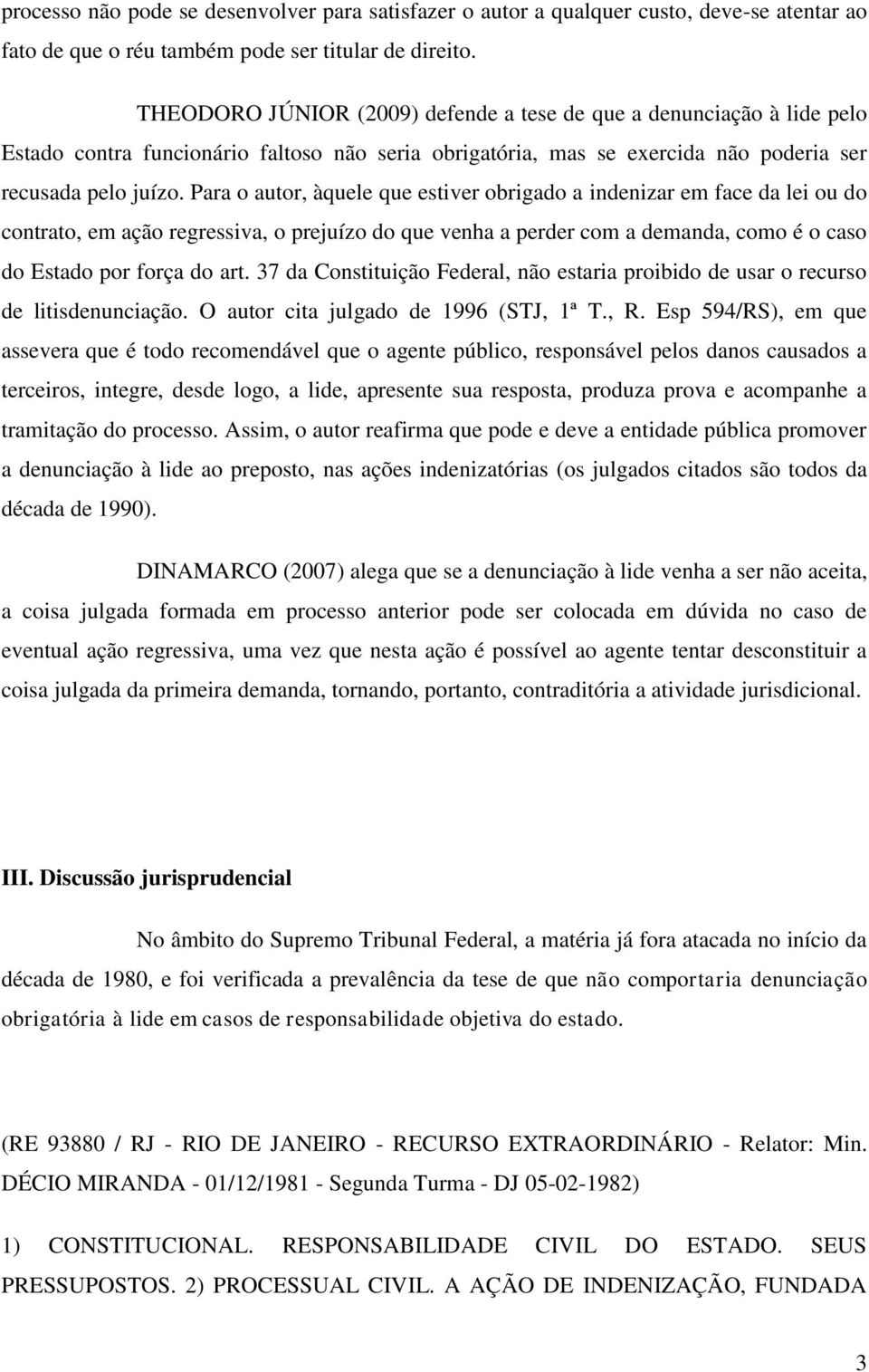 processo não pode se desenvolver para satisfazer o autor a qualquer custo, deve-se atentar ao fato de que o réu também pode ser titular de direito.

THEODORO JÚNIOR (2009) defende a tese de que a denunciação à lide pelo Estado contra funcionário faltoso não seria obrigatória, mas se exercida não poderia ser recusada pelo juízo. Para o autor, àquele que estiver obrigado a indenizar em face da lei ou do contrato, em ação regressiva, o prejuízo do que venha a perder com a demanda, como é o caso do Estado por força do art. 37 da Constituição Federal, não estaria proibido de usar o recurso de litisdenunciação. O autor cita julgado de 1996 (STJ, 1ª T., R. Esp 594/RS), em que assevera que é todo recomendável que o agente público, responsável pelos danos causados a terceiros, integre, desde logo, a lide, apresente sua resposta, produza prova e acompanhe a tramitação do processo. Assim, o autor reafirma que pode e deve a entidade pública promover a denunciação à lide ao preposto, nas ações indenizatórias (os julgados citados são todos da década de 1990).

DINAMARCO (2007) alega que se a denunciação à lide venha a ser não aceita, a coisa julgada formada em processo anterior pode ser colocada em dúvida no caso de eventual ação regressiva, uma vez que nesta ação é possível ao agente tentar desconstituir a coisa julgada da primeira demanda, tornando, portanto, contraditória a atividade jurisdicional.

III. Discussão jurisprudencial

No âmbito do Supremo Tribunal Federal, a matéria já fora atacada no início da década de 1980, e foi verificada a prevalência da tese de que não comportaria denunciação obrigatória à lide em casos de responsabilidade objetiva do estado.

(RE 93880 / RJ - RIO DE JANEIRO - RECURSO EXTRAORDINÁRIO - Relator: Min. DÉCIO MIRANDA - 01/12/1981 - Segunda Turma - DJ 05-02-1982)

1) CONSTITUCIONAL. RESPONSABILIDADE CIVIL DO ESTADO. SEUS PRESSUPOSTOS. 2) PROCESSUAL CIVIL. A AÇÃO DE INDENIZAÇÃO, FUNDADA

3